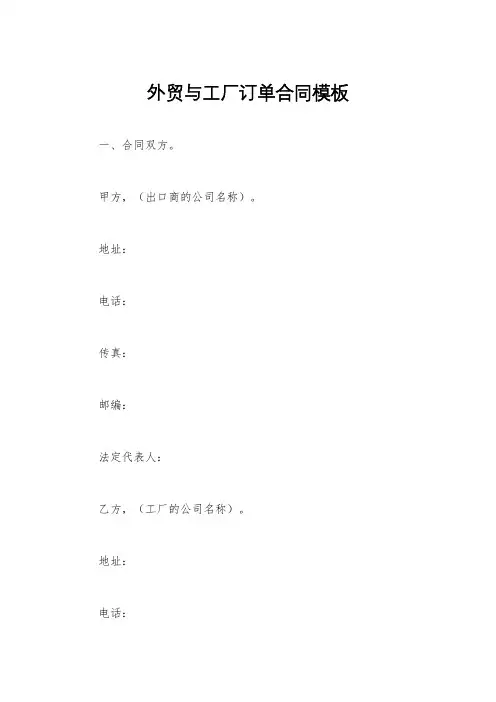 外贸与工厂订单合同模板

一、合同双方。

甲方，（出口商的公司名称）。

地址：

电话：

传真：

邮编：

法定代表人：

乙方，（工厂的公司名称）。

地址：

电话：